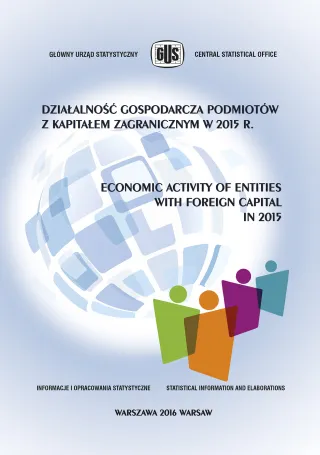 GŁÓWNY URZĄD STATYSTYCZNY

GUS

CENTRAL STATISTICAL OFFICE

DZIAŁALNOŚĆ GOSPODARCZA PODMIOTÓW Z KAPITAŁEM ZAGRANICZNYM W 2015 R.

ECONOMIC ACTIVITY OF ENTITIES WITH FOREIGN CAPITAL IN 2015

INFORMACJE I OPRACOWANIA STATYSTYCZNE

STATISTICAL INFORMATION AND ELABORATIONS

WARSZAWA 2016 WARSAW